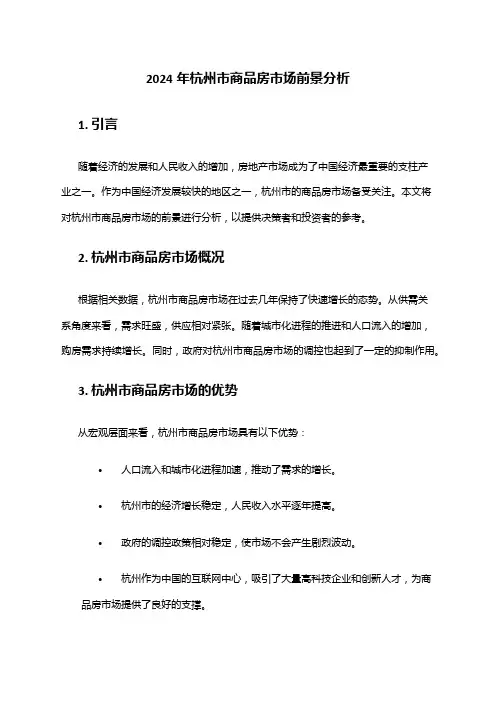 2024 年杭州市商品房市场前景分析

1. 引言

随着经济的发展和人民收入的增加，房地产市场成为了中国经济最重要的支柱产业之一。作为中国经济发展较快的地区之一，杭州市的商品房市场备受关注。本文将对杭州市商品房市场的前景进行分析，以提供决策者和投资者的参考。

2. 杭州市商品房市场概况

根据相关数据，杭州市商品房市场在过去几年保持了快速增长的态势。从供需关系角度来看，需求旺盛，供应相对紧张。随着城市化进程的推进和人口流入的增加，购房需求持续增长。同时，政府对杭州市商品房市场的调控也起到了一定的抑制作用。

3. 杭州市商品房市场的优势

从宏观层面来看，杭州市商品房市场具有以下优势：

• 人口流入和城市化进程加速，推动了需求的增长。

• 杭州市的经济增长稳定，人民收入水平逐年提高。

• 政府的调控政策相对稳定，使市场不会产生剧烈波动。

• 杭州作为中国的互联网中心，吸引了大量高科技企业和创新人才，为商品房市场提供了良好的支撑。